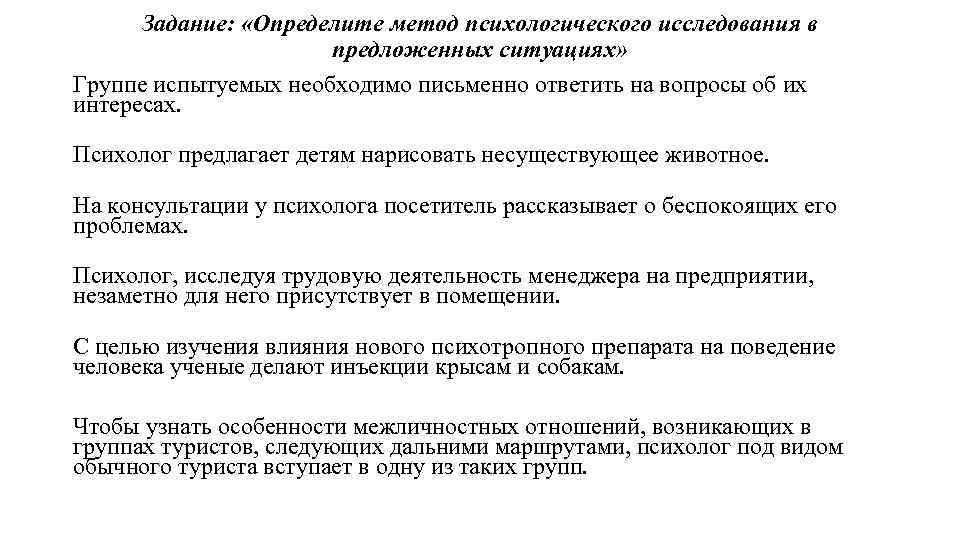 Задание: «Определите метод психологического исследования в предложенных ситуациях»

Группе испытуемых необходимо письменно ответить на вопросы об их интересах.

Психолог предлагает детям нарисовать несуществующее животное.

На консультации у психолога посетитель рассказывает о беспокоящих его проблемах.

Психолог, исследуя трудовую деятельность менеджера на предприятии, незаметно для него присутствует в помещении.

С целью изучения влияния нового психотропного препарата на поведение человека ученые делают инъекции крысам и собакам.

Чтобы узнать особенности межличностных отношений, возникающих в группах туристов, следующих дальними маршрутами, психолог под видом обычного туриста вступает в одну из таких групп.